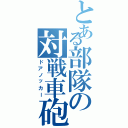 とある部隊の対戦車砲
ドアノッカー